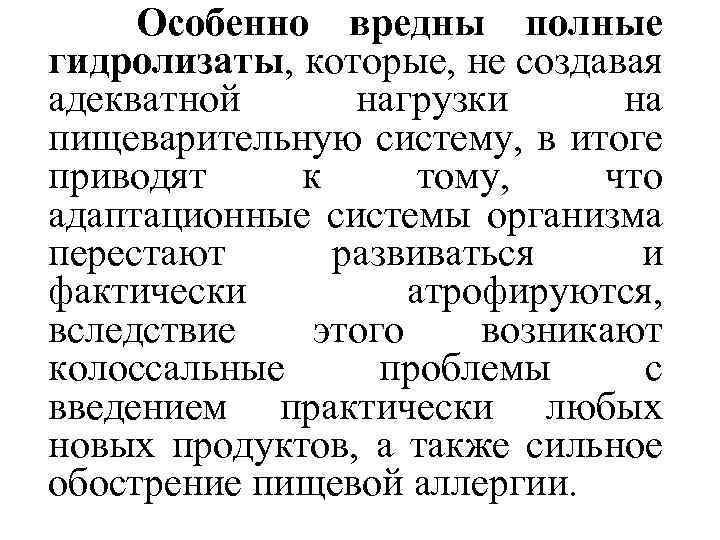 Особенно вредны полные гидролизаты, которые, не создавая адекватной нагрузки на пищеварительную систему, в итоге приводят к тому, что адаптационные системы организма перестают развиваться и фактически атрофируются, вследствие этого возникают колоссальные проблемы с введением практически любых новых продуктов, а также сильное обострение пищевой аллергии.